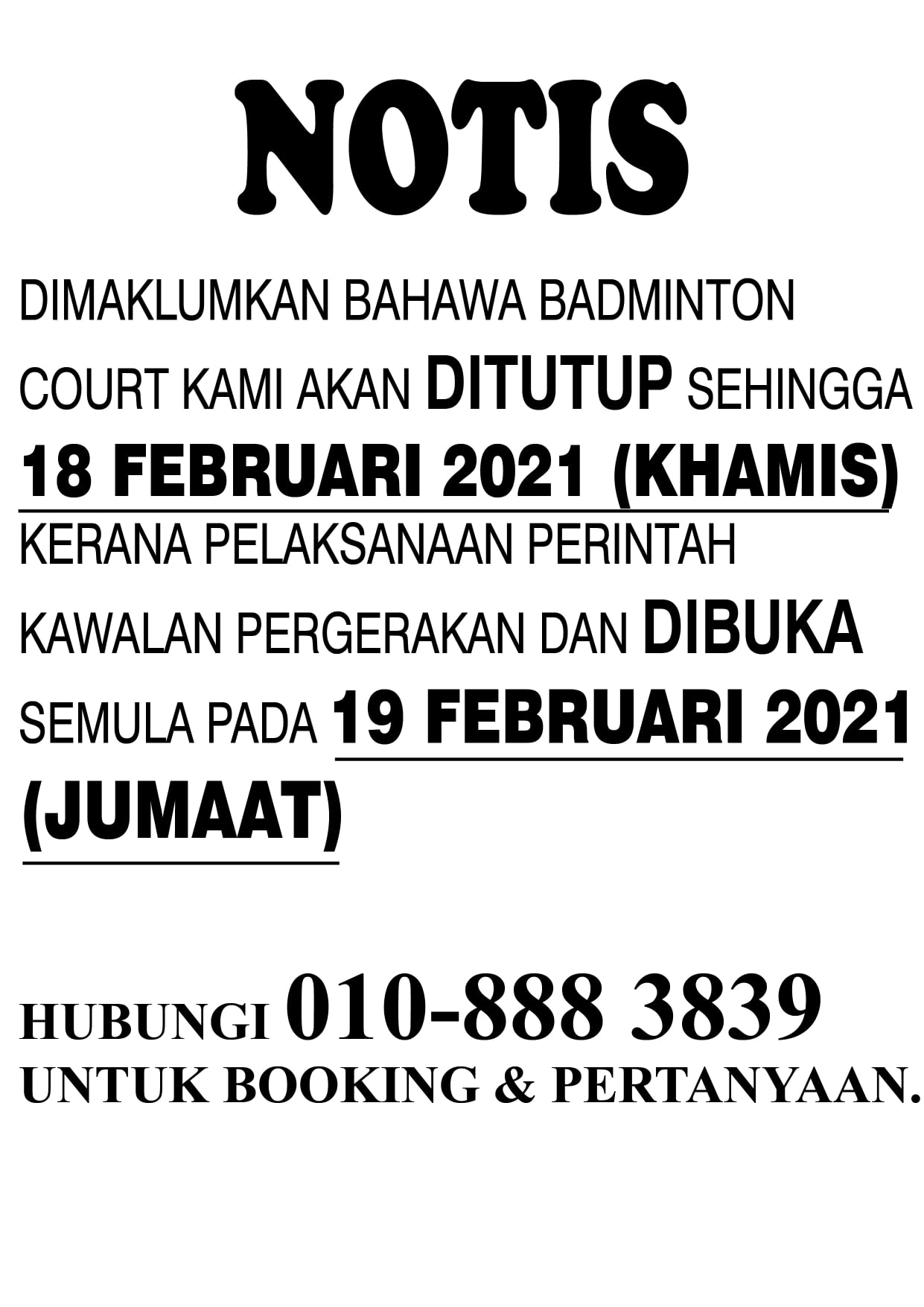 NOTIS

DIMAKLUMKAN BAHAWA BADMINTON COURT KAMI AKAN DITUTUP SEHINGGA 18 FEBRUARI 2021 (KHAMIS) KERANA PELAKSANAAN PERINTAH KAWALAN PERGERAKAN DAN DIBUKA SEMULA PADA 19 FEBRUARI 2021 (JUMAAT)

HUBUNGI 010-888 3839 UNTUK BOOKING & PERTANYAAN.